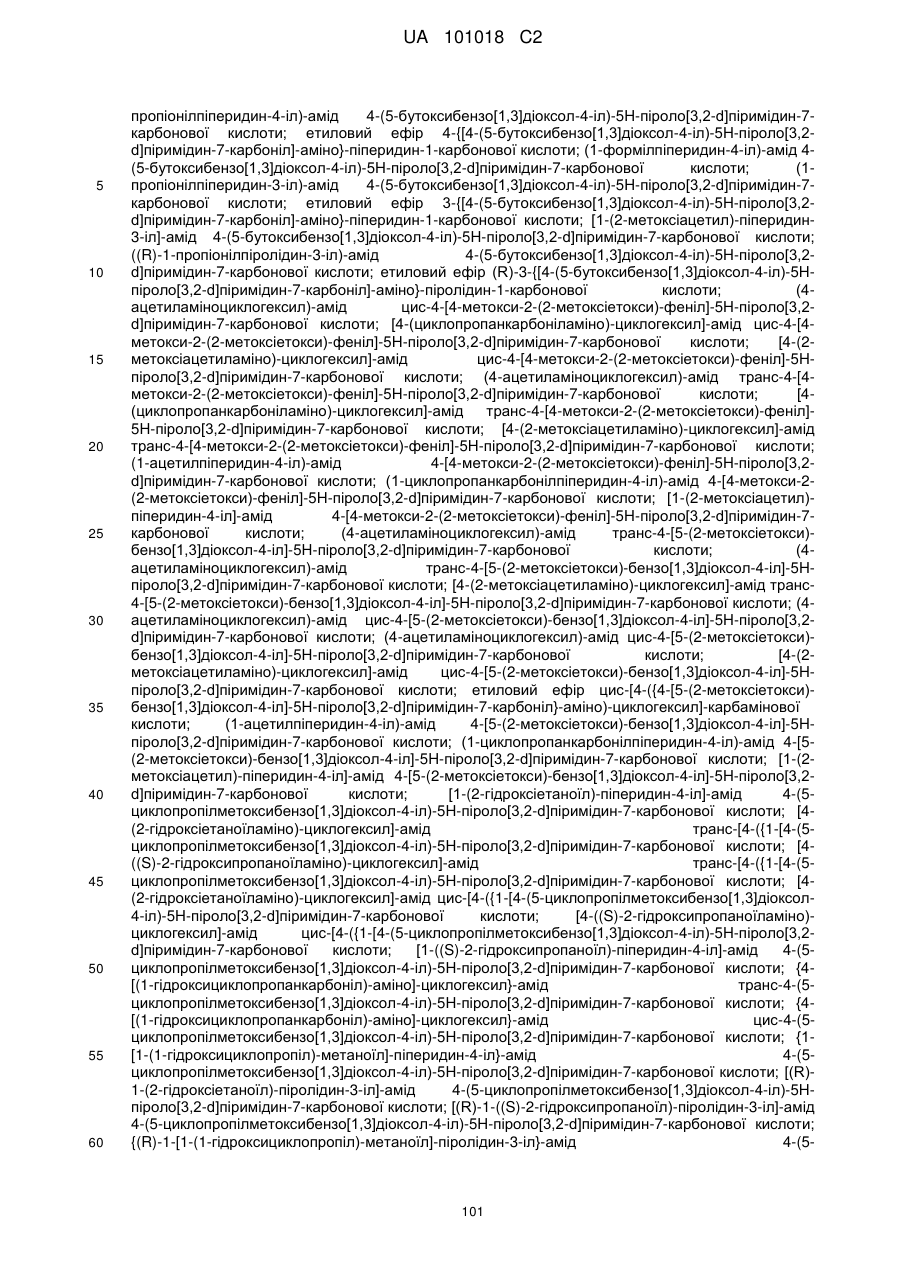 UA 101018 C2

пропіонілпіперидин-4-іл)-амід 4-(5-бутоксибензо[1,3]діоксол-4-іл)-5Н-піроло[3,2-d]піримідин-7-карбонової кислоти; етиловий ефір 4-{[4-(5-бутоксибензо[1,3]діоксол-4-іл)-5Н-піроло[3,2-d]піримідин-7-карбоніл]-аміно}-піперидин-1-карбонової кислоти; (1-формілпіперидин-4-іл)-амід 4-(5-бутоксибензо[1,3]діоксол-4-іл)-5Н-піроло[3,2-d]піримідин-7-карбонової кислоти; (1-пропіонілпіперидин-3-іл)-амід 4-(5-бутоксибензо[1,3]діоксол-4-іл)-5Н-піроло[3,2-d]піримідин-7-карбонової кислоти; етиловий ефір 3-{[4-(5-бутоксибензо[1,3]діоксол-4-іл)-5Н-піроло[3,2-d]піримідин-7-карбоніл]-аміно}-піперидин-1-карбонової кислоти; [1-(2-метоксіацетил)-піперидин-3-іл]-амід 4-(5-бутоксибензо[1,3]діоксол-4-іл)-5Н-піроло[3,2-d]піримідин-7-карбонової кислоти; ((R)-1-пропіонілпіролідин-3-іл)-амід 4-(5-бутоксибензо[1,3]діоксол-4-іл)-5Н-піроло[3,2-d]піримідин-7-карбонової кислоти; етиловий ефір (R)-3-{[4-(5-бутоксибензо[1,3]діоксол-4-іл)-5Н-піроло[3,2-d]піримідин-7-карбоніл]-аміно}-піролідин-1-карбонової кислоти; (4-ацетиламіноциклогексил)-амід цис-4-[4-метокси-2-(2-метоксіетокси)-феніл]-5Н-піроло[3,2-d]піримідин-7-карбонової кислоти; [4-(циклопропанкарбоніламіно)-циклогексил]-амід цис-4-[4-метокси-2-(2-метоксіетокси)-феніл]-5Н-піроло[3,2-d]піримідин-7-карбонової кислоти; [4-(2-метоксіацетиламіно)-циклогексил]-амід цис-4-[4-метокси-2-(2-метоксіетокси)-феніл]-5Н-піроло[3,2-d]піримідин-7-карбонової кислоти; (4-ацетиламіноциклогексил)-амід транс-4-[4-метокси-2-(2-метоксіетокси)-феніл]-5Н-піроло[3,2-d]піримідин-7-карбонової кислоти; [4-(циклопропанкарбоніламіно)-циклогексил]-амід транс-4-[4-метокси-2-(2-метоксіетокси)-феніл]-5Н-піроло[3,2-d]піримідин-7-карбонової кислоти; [4-(2-метоксіацетиламіно)-циклогексил]-амід транс-4-[4-метокси-2-(2-метоксіетокси)-феніл]-5Н-піроло[3,2-d]піримідин-7-карбонової кислоти; (1-ацетилпіперидин-4-іл)-амід 4-[4-метокси-2-(2-метоксіетокси)-феніл]-5Н-піроло[3,2-d]піримідин-7-карбонової кислоти; (1-циклопропанкарбонілпіперидин-4-іл)-амід 4-[4-метокси-2-(2-метоксіетокси)-феніл]-5Н-піроло[3,2-d]піримідин-7-карбонової кислоти; [1-(2-метоксіацетил)-піперидин-4-іл]-амід 4-[4-метокси-2-(2-метоксіетокси)-феніл]-5Н-піроло[3,2-d]піримідин-7-карбонової кислоти; (4-ацетиламіноциклогексил)-амід транс-4-[5-(2-метоксіетокси)-бензо[1,3]діоксол-4-іл]-5Н-піроло[3,2-d]піримідин-7-карбонової кислоти; (4-ацетиламіноциклогексил)-амід транс-4-[5-(2-метоксіетокси)-бензо[1,3]діоксол-4-іл]-5Н-піроло[3,2-d]піримідин-7-карбонової кислоти; [4-(2-метоксіацетиламіно)-циклогексил]-амід транс-4-[5-(2-метоксіетокси)-бензо[1,3]діоксол-4-іл]-5Н-піроло[3,2-d]піримідин-7-карбонової кислоти; (4-ацетиламіноциклогексил)-амід цис-4-[5-(2-метоксіетокси)-бензо[1,3]діоксол-4-іл]-5Н-піроло[3,2-d]піримідин-7-карбонової кислоти; (4-ацетиламіноциклогексил)-амід цис-4-[5-(2-метоксіетокси)-бензо[1,3]діоксол-4-іл]-5Н-піроло[3,2-d]піримідин-7-карбонової кислоти; [4-(2-метоксіацетиламіно)-циклогексил]-амід цис-4-[5-(2-метоксіетокси)-бензо[1,3]діоксол-4-іл]-5Н-піроло[3,2-d]піримідин-7-карбонової кислоти; етиловий ефір цис-[4-({4-[5-(2-метоксіетокси)-бензо[1,3]діоксол-4-іл]-5Н-піроло[3,2-d]піримідин-7-карбоніл}-аміно)-циклогексил]-карбамінової кислоти; (1-ацетилпіперидин-4-іл)-амід 4-[5-(2-метоксіетокси)-бензо[1,3]діоксол-4-іл]-5Н-піроло[3,2-d]піримідин-7-карбонової кислоти; (1-циклопропанкарбонілпіперидин-4-іл)-амід 4-[5-(2-метоксіетокси)-бензо[1,3]діоксол-4-іл]-5Н-піроло[3,2-d]піримідин-7-карбонової кислоти; [1-(2-метоксіацетил)-піперидин-4-іл]-амід 4-[5-(2-метоксіетокси)-бензо[1,3]діоксол-4-іл]-5Н-піроло[3,2-d]піримідин-7-карбонової кислоти; [1-(2-гідроксіетаноїл)-піперидин-4-іл]-амід 4-(5-циклопропілметоксибензо[1,3]діоксол-4-іл)-5Н-піроло[3,2-d]піримідин-7-карбонової кислоти; [4-(2-гідроксіетаноїламіно)-циклогексил]-амід транс-[4-({1-[4-(5-циклопропілметоксибензо[1,3]діоксол-4-іл)-5Н-піроло[3,2-d]піримідин-7-карбонової кислоти; [4-((S)-2-гідроксипропаноїламіно)-циклогексил]-амід транс-[4-({1-[4-(5-циклопропілметоксибензо[1,3]діоксол-4-іл)-5Н-піроло[3,2-d]піримідин-7-карбонової кислоти; [4-(2-гідроксіетаноїламіно)-циклогексил]-амід цис-[4-({1-[4-(5-циклопропілметоксибензо[1,3]діоксол-4-іл)-5Н-піроло[3,2-d]піримідин-7-карбонової кислоти; [4-((S)-2-гідроксипропаноїламіно)-циклогексил]-амід цис-[4-({1-[4-(5-циклопропілметоксибензо[1,3]діоксол-4-іл)-5Н-піроло[3,2-d]піримідин-7-карбонової кислоти; [1-((S)-2-гідроксипропаноїл)-піперидин-4-іл]-амід 4-(5-циклопропілметоксибензо[1,3]діоксол-4-іл)-5Н-піроло[3,2-d]піримідин-7-карбонової кислоти; {4-[(1-гідроксициклопропанкарбоніл)-аміно]-циклогексил}-амід транс-4-(5-циклопропілметоксибензо[1,3]діоксол-4-іл)-5Н-піроло[3,2-d]піримідин-7-карбонової кислоти; {4-[(1-гідроксициклопропанкарбоніл)-аміно]-циклогексил}-амід цис-4-(5-циклопропілметоксибензо[1,3]діоксол-4-іл)-5Н-піроло[3,2-d]піримідин-7-карбонової кислоти; {1-[1-(1-гідроксициклопропіл)-метаноїл]-піперидин-4-іл}-амід 4-(5-циклопропілметоксибензо[1,3]діоксол-4-іл)-5Н-піроло[3,2-d]піримідин-7-карбонової кислоти; [(R)-1-(2-гідроксіетаноїл)-піролідин-3-іл]-амід 4-(5-циклопропілметоксибензо[1,3]діоксол-4-іл)-5Н-піроло[3,2-d]піримідин-7-карбонової кислоти; [(R)-1-((S)-2-гідроксипропаноїл)-піролідин-3-іл]-амід 4-(5-циклопропілметоксибензо[1,3]діоксол-4-іл)-5Н-піроло[3,2-d]піримідин-7-карбонової кислоти; {(R)-1-[1-(1-гідроксициклопропіл)-метаноїл]-піролідин-3-іл}-амід 4-(5-

5
10
15
20
25
30
35
40
45
50
55
60

101